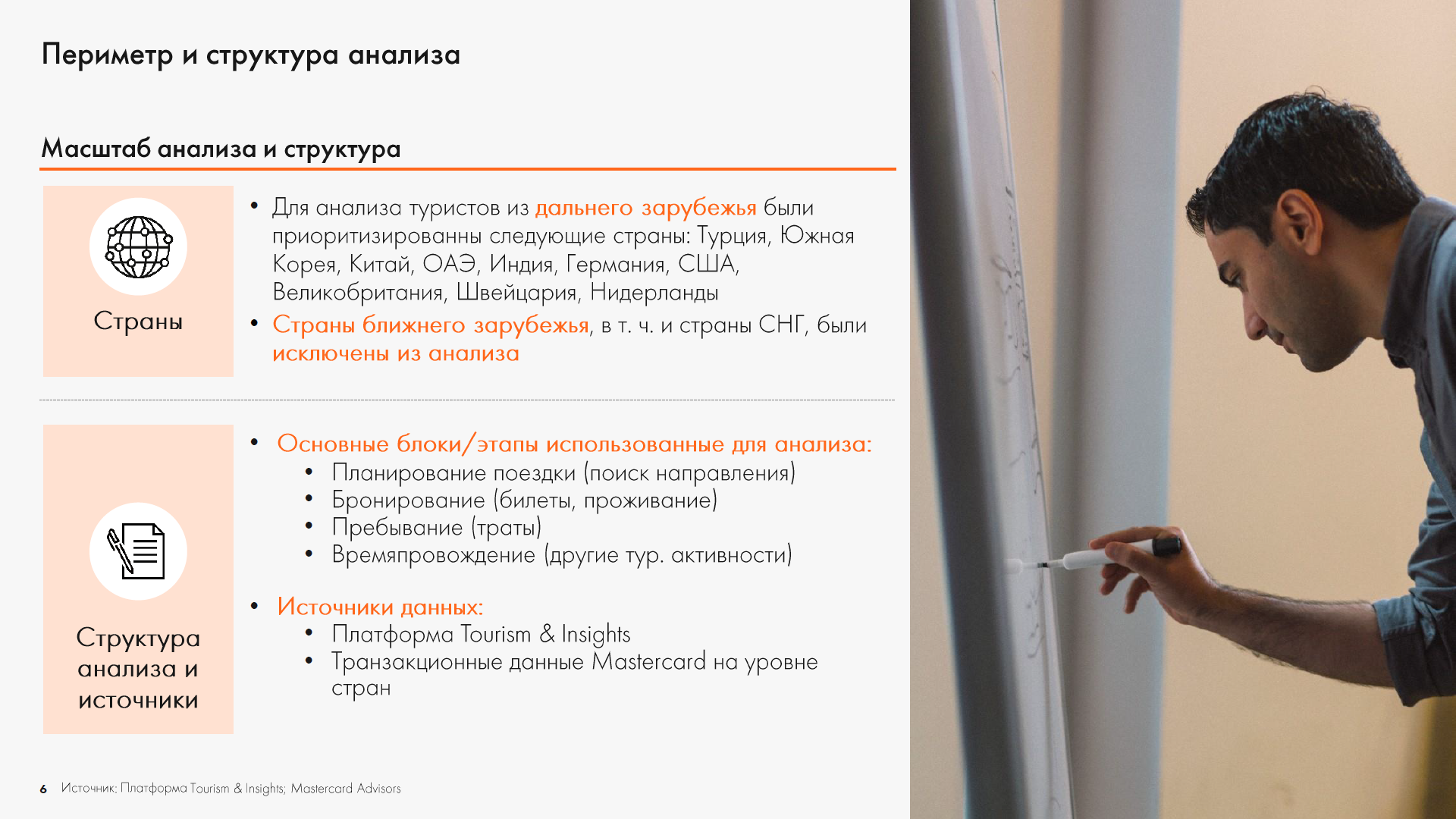 Периметр и структура анализа

Масштаб анализа и структура

Страны

• Для анализа туристов из дальнего зарубежья были приоритизированны следующие страны: Турция, Южная Корея, Китай, ОАЭ, Индия, Германия, США, Великобритания, Швейцария, Нидерланды
• Страны ближнего зарубежья, в т. ч. и страны СНГ, были исключены из анализа

Структура анализа и источники

• Основные блоки/этапы использованные для анализа:
 • Планирование поездки (поиск направления)
 • Бронирование (билеты, проживание)
 • Пребывание (траты)
 • Времяпровождение (другие тур. активности)
• Источники данных:
 • Платформа Tourism & Insights
 • Транзакционные данные Mastercard на уровне стран

6 Источник: Платформа Tourism & Insights; Mastercard Advisors